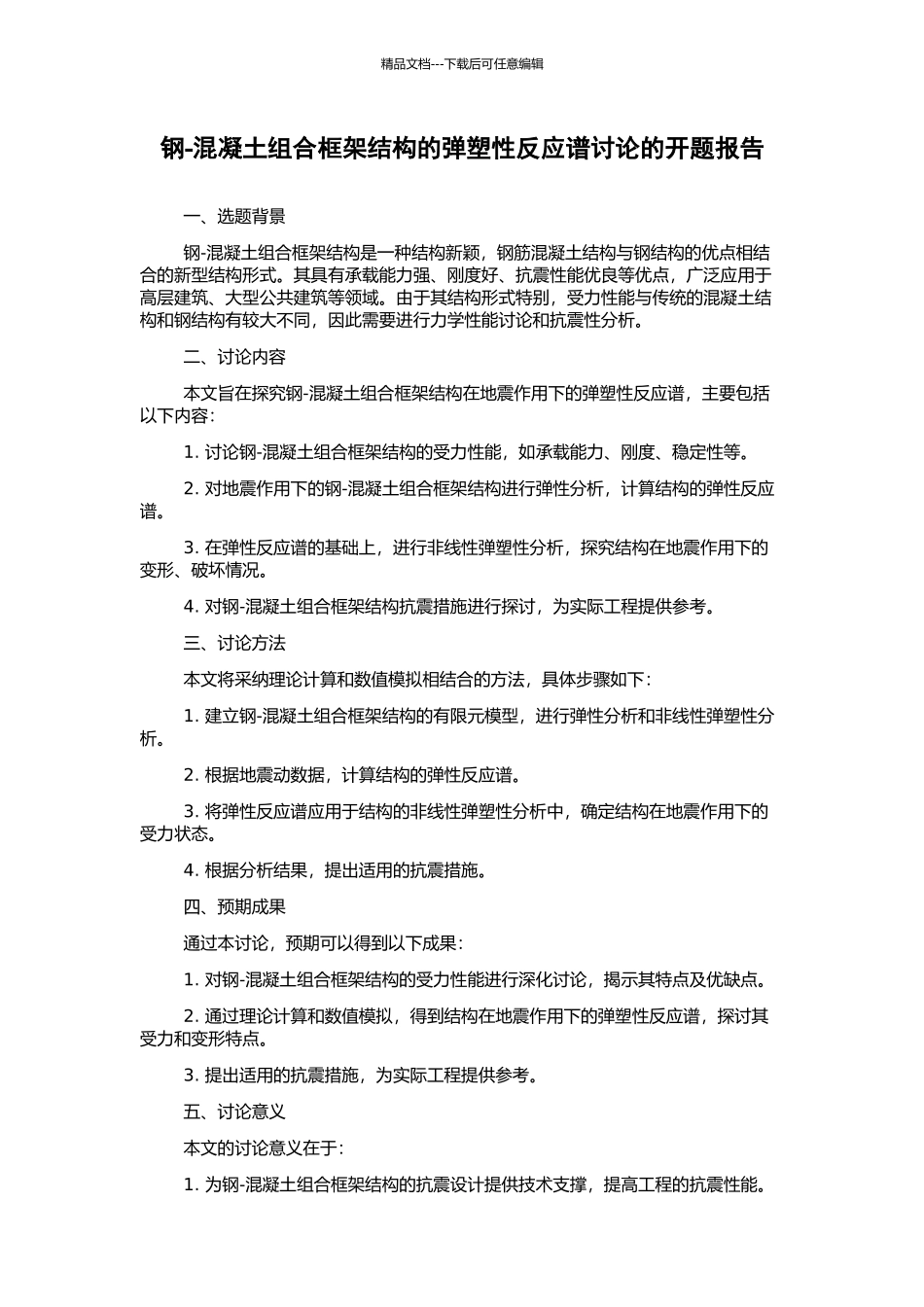 精品文档---下载后可任意编辑

钢-混凝土组合框架结构的弹塑性反应谱讨论的开题报告

一、选题背景

钢-混凝土组合框架结构是一种结构新颖，钢筋混凝土结构与钢结构的优点相结合的新型结构形式。其具有承载能力强、刚度好、抗震性能优良等优点，广泛应用于高层建筑、大型公共建筑等领域。由于其结构形式特别，受力性能与传统的混凝土结构和钢结构有较大不同，因此需要进行力学性能讨论和抗震性分析。

二、讨论内容

本文旨在探究钢-混凝土组合框架结构在地震作用下的弹塑性反应谱，主要包括以下内容：

1. 讨论钢-混凝土组合框架结构的受力性能，如承载能力、刚度、稳定性等。

2. 对地震作用下的钢-混凝土组合框架结构进行弹性分析，计算结构的弹性反应谱。

3. 在弹性反应谱的基础上，进行非线性弹塑性分析，探究结构在地震作用下的变形、破坏情况。

4. 对钢-混凝土组合框架结构抗震措施进行探讨，为实际工程提供参考。

三、讨论方法

本文将采纳理论计算和数值模拟相结合的方法，具体步骤如下：

1. 建立钢-混凝土组合框架结构的有限元模型，进行弹性分析和非线性弹塑性分析。

2. 根据地震动数据，计算结构的弹性反应谱。

3. 将弹性反应谱应用于结构的非线性弹塑性分析中，确定结构在地震作用下的受力状态。

4. 根据分析结果，提出适用的抗震措施。

四、预期成果

通过本讨论，预期可以得到以下成果：

1. 对钢-混凝土组合框架结构的受力性能进行深化讨论，揭示其特点及优缺点。

2. 通过理论计算和数值模拟，得到结构在地震作用下的弹塑性反应谱，探讨其受力和变形特点。

3. 提出适用的抗震措施，为实际工程提供参考。

五、讨论意义

本文的讨论意义在于：

1. 为钢-混凝土组合框架结构的抗震设计提供技术支撑，提高工程的抗震性能。